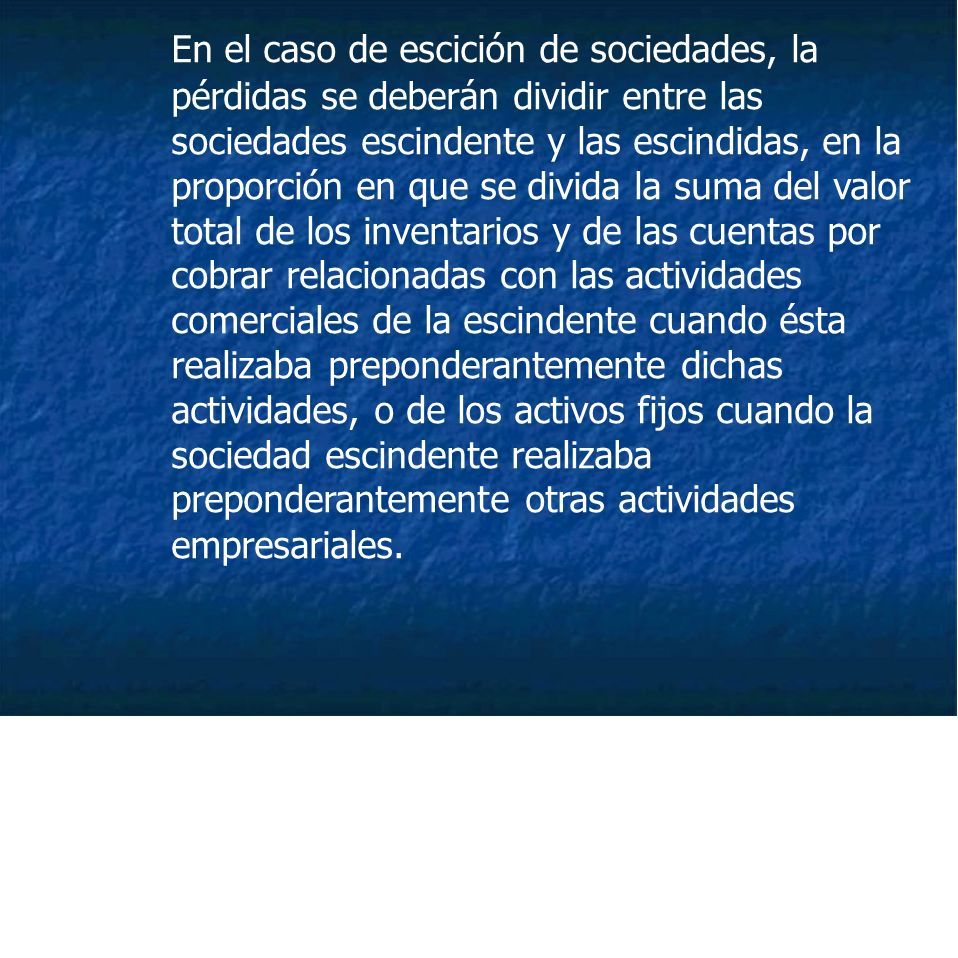 En el caso de escición de sociedades, la pérdidas se deberán dividir entre las sociedades escindente y las escindidas, en la proporción en que se divida la suma del valor total de los inventarios y de las cuentas por cobrar relacionadas con las actividades comerciales de la escindente cuando ésta realizaba preponderantemente dichas actividades, o de los activos fijos cuando la sociedad escindente realizaba preponderantemente otras actividades empresariales.